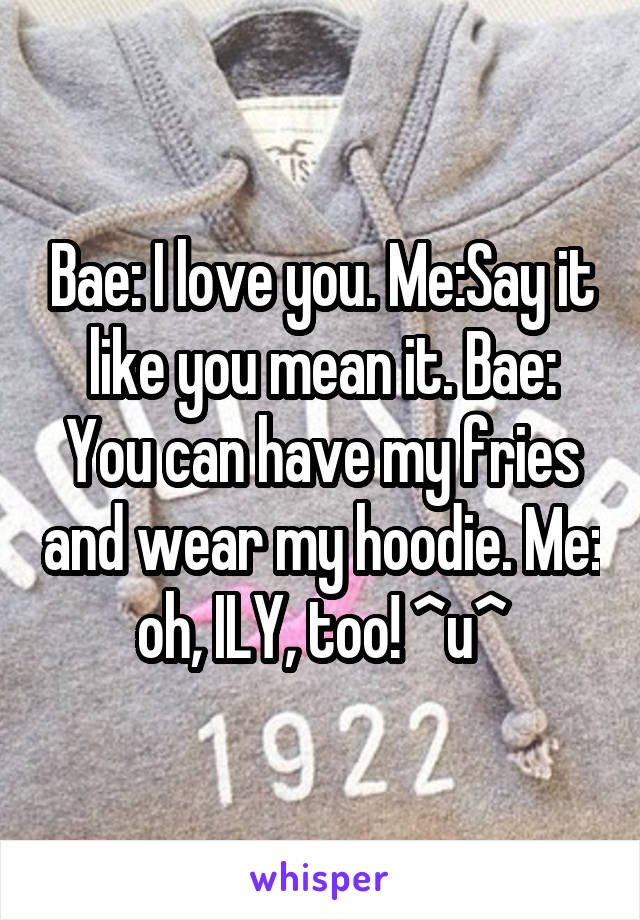 Bae: I love you. Me:Say it like you mean it. Bae: You can have my fries and wear my hoodie. Me: oh, ILY, too! ^u^

1922

whisper